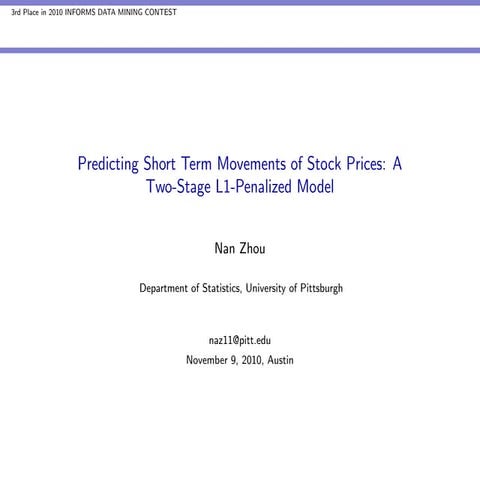 3rd Place in 2010 INFORMS DATA MINING CONTEST

Predicting Short Term Movements of Stock Prices: A Two-Stage L1-Penalized Model

Nan Zhou

Department of Statistics, University of Pittsburgh

naz11@pitt.edu
November 9, 2010, Austin